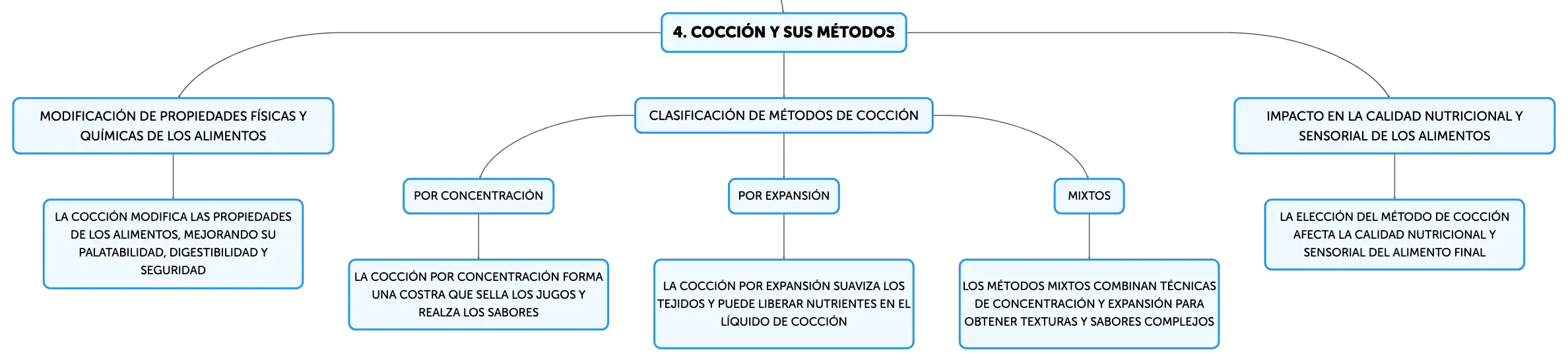 4. COCCIÓN Y SUS MÉTODOS

MODIFICACIÓN DE PROPIEDADES FÍSICAS Y QUÍMICAS DE LOS ALIMENTOS

LA COCCIÓN MODIFICA LAS PROPIEDADES DE LOS ALIMENTOS, MEJORANDO SU PALATABILIDAD, DIGESTIBILIDAD Y SEGURIDAD

CLASIFICACIÓN DE MÉTODOS DE COCCIÓN

POR CONCENTRACIÓN

LA COCCIÓN POR CONCENTRACIÓN FORMA UNA COSTRA QUE SELLA LOS JUGOS Y REALZA LOS SABORES

POR EXPANSIÓN

LA COCCIÓN POR EXPANSIÓN SUAVIZA LOS TEJIDOS Y PUEDE LIBERAR NUTRIENTES EN EL LÍQUIDO DE COCCIÓN

MIXTOS

LOS MÉTODOS MIXTOS COMBINAN TÉCNICAS DE CONCENTRACIÓN Y EXPANSIÓN PARA OBTENER TEXTURAS Y SABORES COMPLEJOS

IMPACTO EN LA CALIDAD NUTRICIONAL Y SENSORIAL DE LOS ALIMENTOS

LA ELECCIÓN DEL MÉTODO DE COCCIÓN AFECTA LA CALIDAD NUTRICIONAL Y SENSORIAL DEL ALIMENTO FINAL